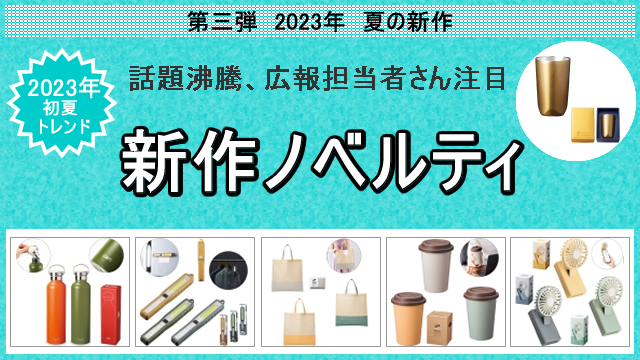 第三弾　2023年　夏の新作

2023年
初夏
トレンド

話題沸騰、広報担当者さん注目

新作ノベルティ